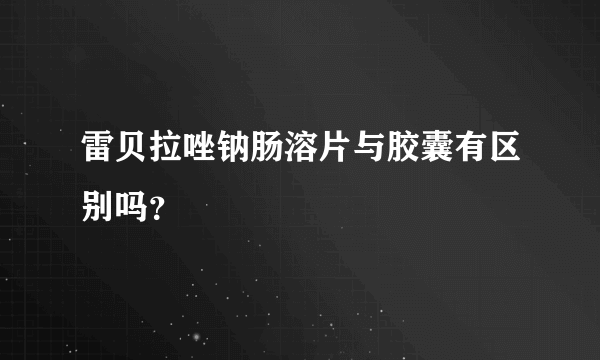 雷贝拉唑钠肠溶片与胶囊有区别吗？